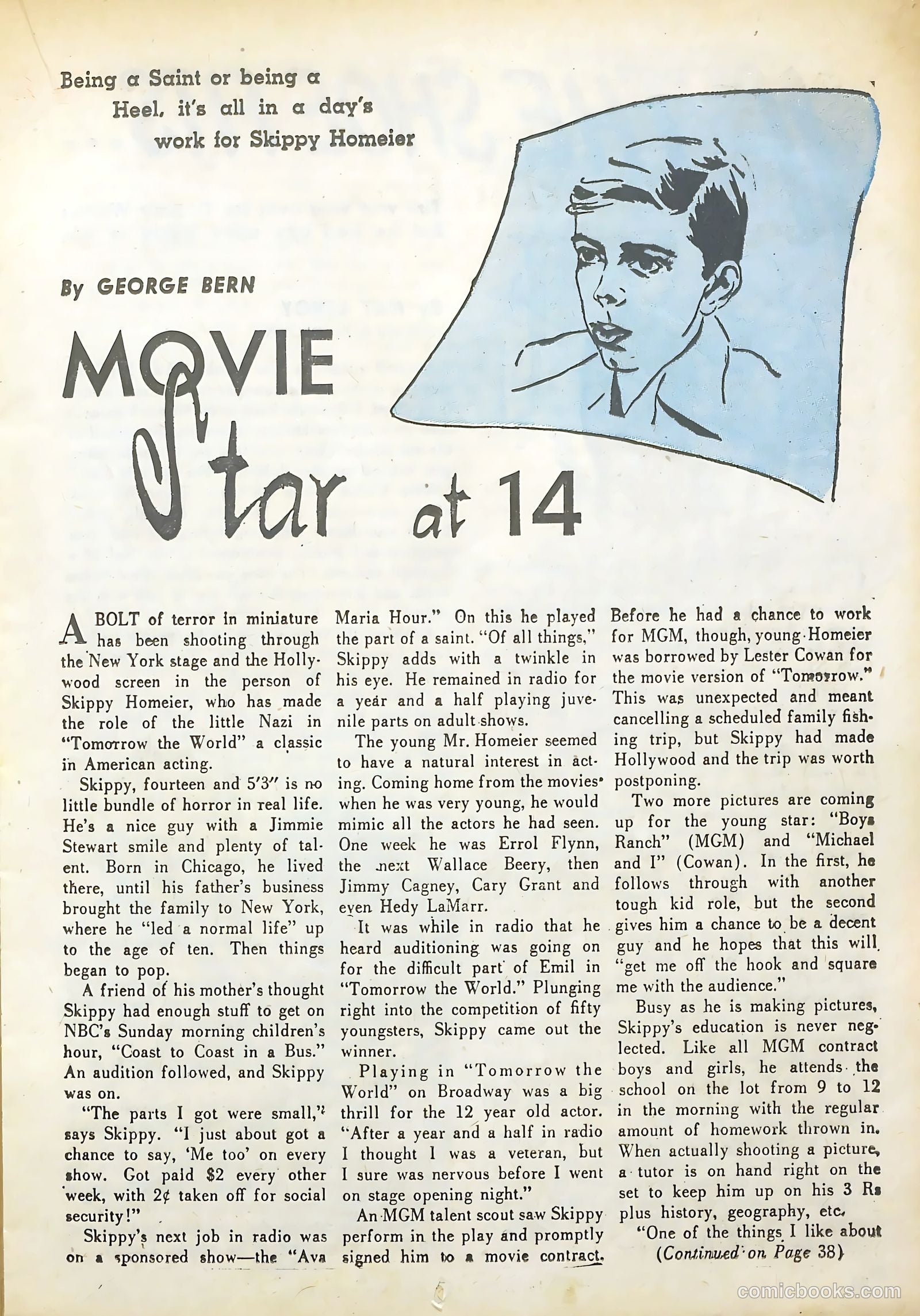 Being a Saint or being a Heel, it's all in a day's work for Skippy Homeier

By GEORGE BERN

MOVIE Star at 14

A BOLT of terror in miniature has been shooting through the New York stage and the Hollywood screen in the person of Skippy Homeier, who has made the role of the little Nazi in "Tomorrow the World" a classic in American acting.

Skippy, fourteen and 5'3" is no little bundle of horror in real life. He's a nice guy with a Jimmie Stewart smile and plenty of talent. Born in Chicago, he lived there, until his father's business brought the family to New York, where he "led a normal life" up to the age of ten. Then things began to pop.

A friend of his mother's thought Skippy had enough stuff to get on NBC's Sunday morning children's hour, "Coast to Coast in a Bus." An audition followed, and Skippy was on.

"The parts I got were small," says Skippy. "I just about got a chance to say, 'Me too' on every show. Got paid $2 every other week, with 2¢ taken off for social security!"

Skippy's next job in radio was on a sponsored show—the "Ava Maria Hour." On this he played the part of a saint. "Of all things," Skippy adds with a twinkle in his eye. He remained in radio for a year and a half playing juvenile parts on adult shows.

The young Mr. Homeier seemed to have a natural interest in acting. Coming home from the movies when he was very young, he would mimic all the actors he had seen. One week he was Errol Flynn, the next Wallace Beery, then Jimmy Cagney, Cary Grant and even Hedy LaMarr.

It was while in radio that he heard auditioning was going on for the difficult part of Emil in "Tomorrow the World." Plunging right into the competition of fifty youngsters, Skippy came out the winner.

Playing in "Tomorrow the World" on Broadway was a big thrill for the 12 year old actor. "After a year and a half in radio I thought I was a veteran, but I sure was nervous before I went on stage opening night."

An MGM talent scout saw Skippy perform in the play and promptly signed him to a movie contract. Before he had a chance to work for MGM, though, young Homeier was borrowed by Lester Cowan for the movie version of "Tomorrow." This was unexpected and meant cancelling a scheduled family fishing trip, but Skippy had made Hollywood and the trip was worth postponing.

Two more pictures are coming up for the young star: "Boys Ranch" (MGM) and "Michael and I" (Cowan). In the first, he follows through with another tough kid role, but the second gives him a chance to be a decent guy and he hopes that this will "get me off the hook and square me with the audience."

Busy as he is making pictures, Skippy's education is never neglected. Like all MGM contract boys and girls, he attends the school on the lot from 9 to 12 in the morning with the regular amount of homework thrown in. When actually shooting a picture, a tutor is on hand right on the set to keep him up on his 3 Rs plus history, geography, etc.

"One of the things I like about
(Continued on Page 38)

comicbooks.com